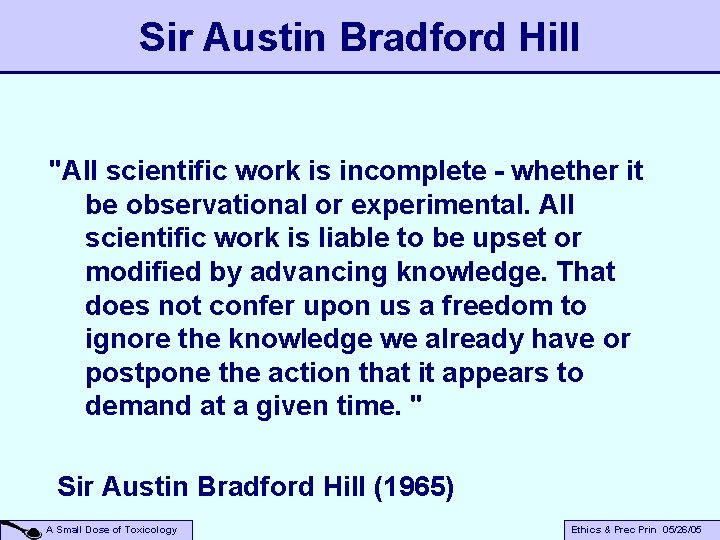 Sir Austin Bradford Hill

"All scientific work is incomplete - whether it be observational or experimental. All scientific work is liable to be upset or modified by advancing knowledge. That does not confer upon us a freedom to ignore the knowledge we already have or postpone the action that it appears to demand at a given time. "

Sir Austin Bradford Hill (1965)

A Small Dose of Toxicology

Ethics & Prec Prin 05/26/05